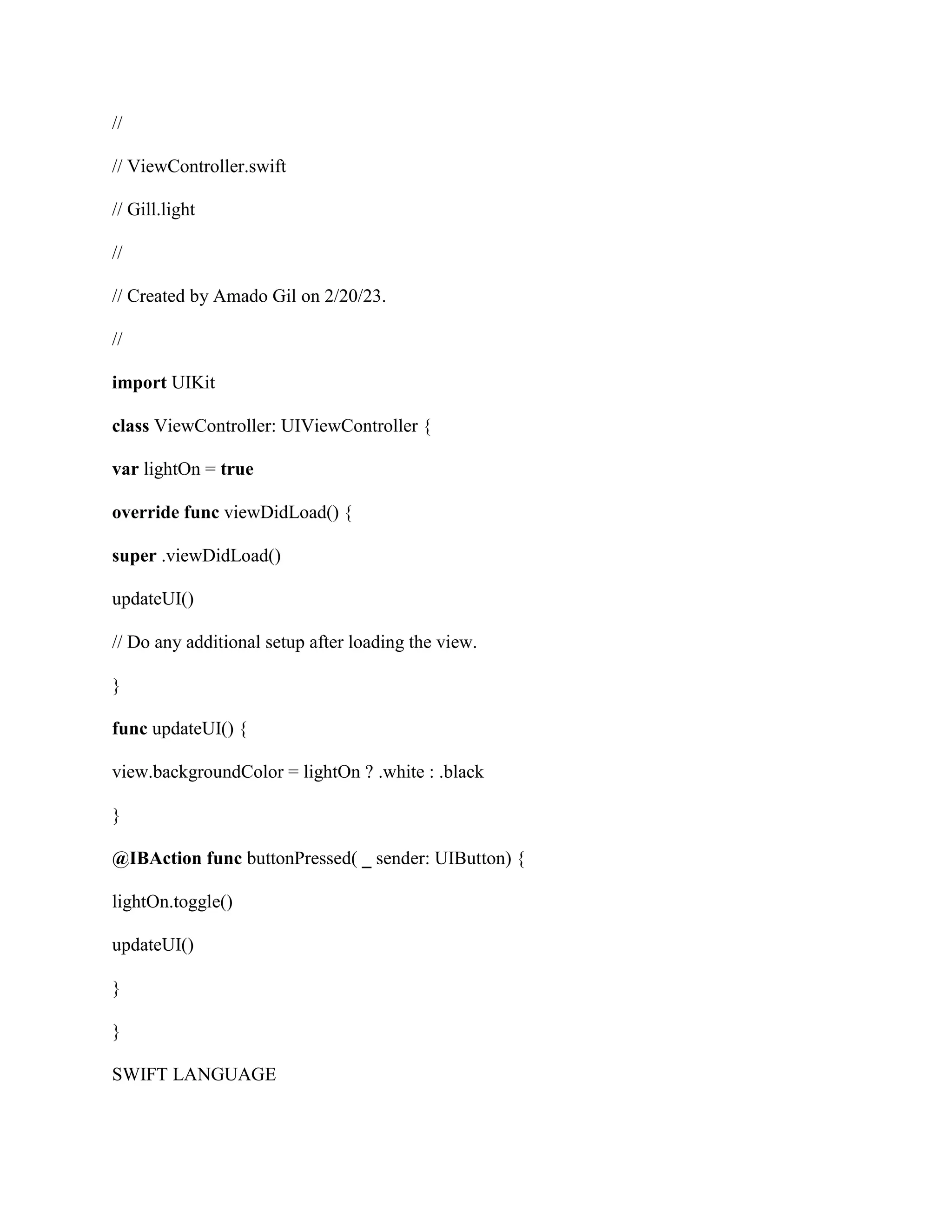 //

// ViewController.swift

// Gill.light

//

// Created by Amado Gil on 2/20/23.

//

import UIKit

class ViewController: UIViewController {

var lightOn = true

override func viewDidLoad() {

super .viewDidLoad()

updateUI()

// Do any additional setup after loading the view.

}

func updateUI() {

view.backgroundColor = lightOn ? .white : .black

}

@IBAction func buttonPressed( _ sender: UIButton) {

lightOn.toggle()

updateUI()

}

}

SWIFT LANGUAGE